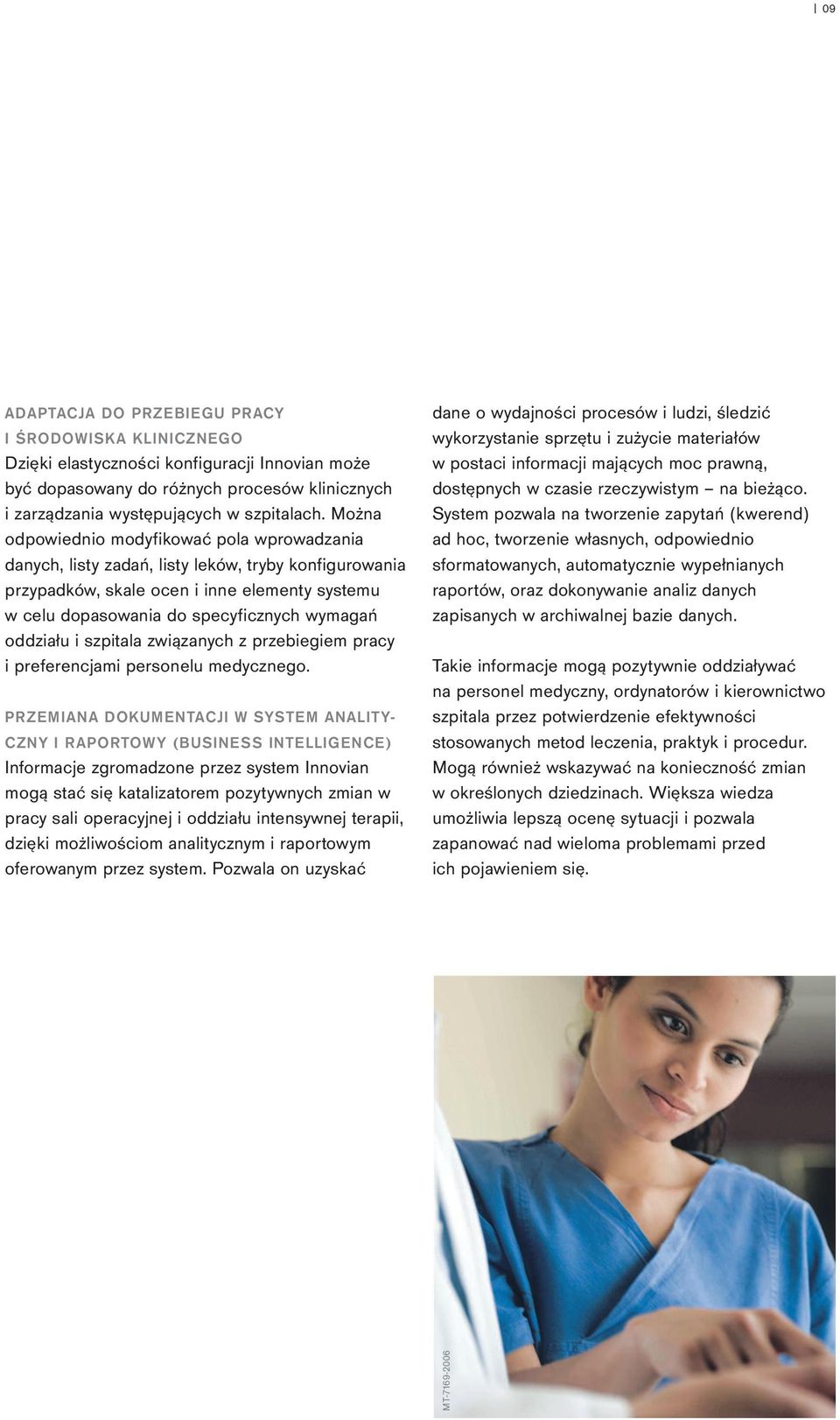 | 09

ADAPTACJA DO PRZEBIEGU PRACY I ŚRODOWISKA KLINICZNEGO
Dzięki elastyczności konfiguracji Innovian może być dopasowany do różnych procesów klinicznych i zarządzania występujących w szpitalach. Można odpowiednio modyfikować pola wprowadzania danych, listy zadań, listy leków, tryby konfigurowania przypadków, skale ocen i inne elementy systemu w celu dopasowania do specyficznych wymagań oddziału i szpitala związanych z przebiegiem pracy i preferencjami personelu medycznego.

PRZEMIANA DOKUMENTACJI W SYSTEM ANALITYCZNY I RAPORTOWY (BUSINESS INTELLIGENCE)
Informacje zgromadzone przez system Innovian mogą stać się katalizatorem pozytywnych zmian w pracy sali operacyjnej i oddziału intensywnej terapii, dzięki możliwościom analitycznym i raportowym oferowanym przez system. Pozwala on uzyskać dane o wydajności procesów i ludzi, śledzić wykorzystanie sprzętu i zużycie materiałów w postaci informacji mających moc prawną, dostępnych w czasie rzeczywistym – na bieżąco. System pozwala na tworzenie zapytań (kwerend) ad hoc, tworzenie własnych, odpowiednio sformatowanych, automatycznie wypełnianych raportów, oraz dokonywanie analiz danych zapisanych w archiwalnej bazie danych.

Takie informacje mogą pozytywnie oddziaływać na personel medyczny, ordynatorów i kierownictwo szpitala przez potwierdzenie efektywności stosowanych metod leczenia, praktyk i procedur. Mogą również wskazywać na konieczność zmian w określonych dziedzinach. Większa wiedza umożliwia lepszą ocenę sytuacji i pozwala zapanować nad wieloma problemami przed ich pojawieniem się.

MT-7169-2006